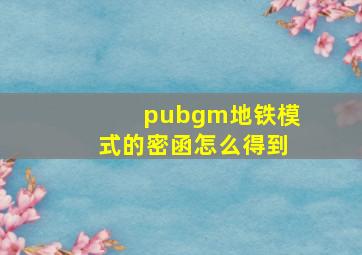 pubgm地铁模式的密函怎么得到